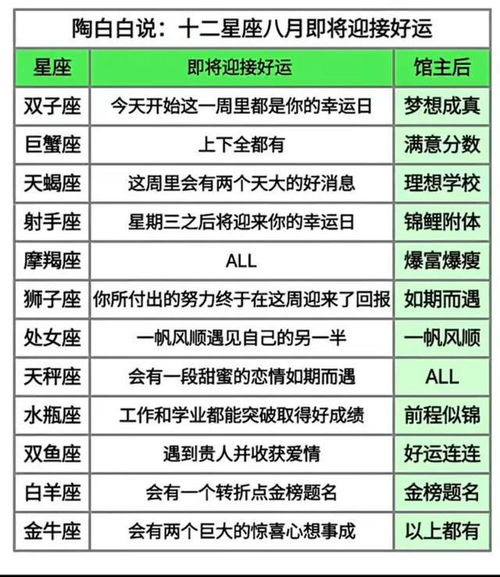 陶白白说：十二星座八月即将迎接好运

| 星座 | 即将迎接好运 | 馆主后 |
|---|---|---|
| 双子座 | 今天开始这一周里都是你的幸运日 | 梦想成真 |
| 巨蟹座 | 上下全都有 | 满意分数 |
| 天蝎座 | 这周里会有两个天大的好消息 | 理想学校 |
| 射手座 | 星期三之后将迎来你的幸运日 | 锦鲤附体 |
| 摩羯座 | ALL | 爆富爆瘦 |
| 狮子座 | 你所付出的努力终于在这周迎来了回报 | 如期而遇 |
| 处女座 | 一帆风顺遇见自己的另一半 | 一帆风顺 |
| 天秤座 | 会有一段甜蜜的恋情如期而遇 | ALL |
| 水瓶座 | 工作和学业都能突破取得好成绩 | 前程似锦 |
| 双鱼座 | 遇到贵人并收获爱情 | 好运连连 |
| 白羊座 | 会有一个转折点金榜题名 | 金榜题名 |
| 金牛座 | 会有两个巨大的惊喜心想事成 | 以上都有 |